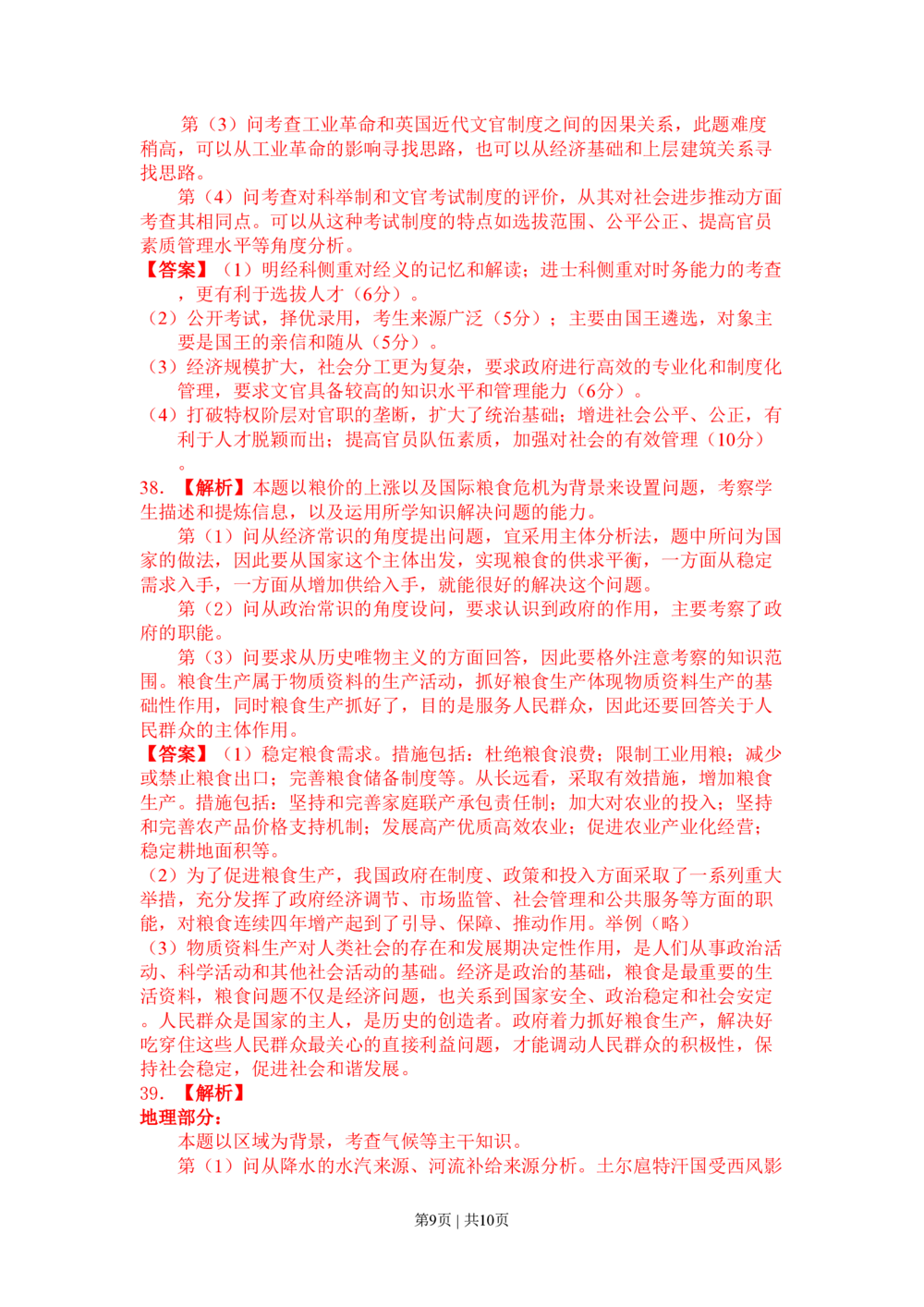 第（3）问考查工业革命和英国近代文官制度之间的因果关系，此题难度稍高，可以从工业革命的影响寻找思路，也可以从经济基础和上层建筑关系寻找思路。

第（4）问考查对科举制和文官考试制度的评价，从其对社会进步推动方面考查其相同点。可以从这种考试制度的特点如选拔范围、公平公正、提高官员素质管理水平等角度分析。

【答案】（1）明经科侧重对经义的记忆和解读；进士科侧重对时务能力的考查，更有利于选拔人才（6分）。

（2）公开考试，择优录用，考生来源广泛（5分）；主要由国王遴选，对象主要是国王的亲信和随从（5分）。

（3）经济规模扩大，社会分工更为复杂，要求政府进行高效的专业化和制度化管理，要求文官具备较高的知识水平和管理能力（6分）。

（4）打破特权阶层对官职的垄断，扩大了统治基础；增进社会公平、公正，有利于人才脱颖而出；提高官员队伍素质，加强对社会的有效管理（10分）。

38.【解析】本题以粮价的上涨以及国际粮食危机为背景来设置问题，考察学生描述和提炼信息，以及运用所学知识解决问题的能力。

第（1）问从经济常识的角度提出问题，宜采用主体分析法，题中所问为国家的做法，因此要从国家这个主体出发，实现粮食的供求平衡，一方面从稳定需求入手，一方面从增加供给入手，就能很好的解决这个问题。

第（2）问从政治常识的角度设问，要求认识到政府的作用，主要考察了政府的职能。

第（3）问要求从历史唯物主义的方面回答，因此要格外注意考察的知识范围。粮食生产属于物质资料的生产活动，抓好粮食生产体现物质资料生产的基础性作用，同时粮食生产抓好了，目的是服务人民群众，因此还要回答关于人民群众的主体作用。

【答案】（1）稳定粮食需求。措施包括：杜绝粮食浪费；限制工业用粮；减少或禁止粮食出口；完善粮食储备制度等。从长远看，采取有效措施，增加粮食生产。措施包括：坚持和完善家庭联产承包责任制；加大对农业的投入；坚持和完善农产品价格支持机制；发展高产优质高效农业；促进农业产业化经营；稳定耕地面积等。

（2）为了促进粮食生产，我国政府在制度、政策和投入方面采取了一系列重大举措，充分发挥了政府经济调节、市场监管、社会管理和公共服务等方面的职能，对粮食连续四年增产起到了引导、保障、推动作用。举例（略）

（3）物质资料生产对人类社会的存在和发展期决定性作用，是人们从事政治活动、科学活动和其他社会活动的基础。经济是政治的基础，粮食是最重要的生活资料，粮食问题不仅是经济问题，也关系到国家安全、政治稳定和社会安定。人民群众是国家的主人，是历史的创造者。政府着力抓好粮食生产，解决好吃穿住这些人民群众最关心的直接利益问题，才能调动人民群众的积极性，保持社会稳定，促进社会和谐发展。

39.【解析】

地理部分：

本题以区域为背景，考查气候等主干知识。

第（1）问从降水的水汽来源、河流补给来源分析。土尔扈特汗国受西风影

第9页 | 共10页